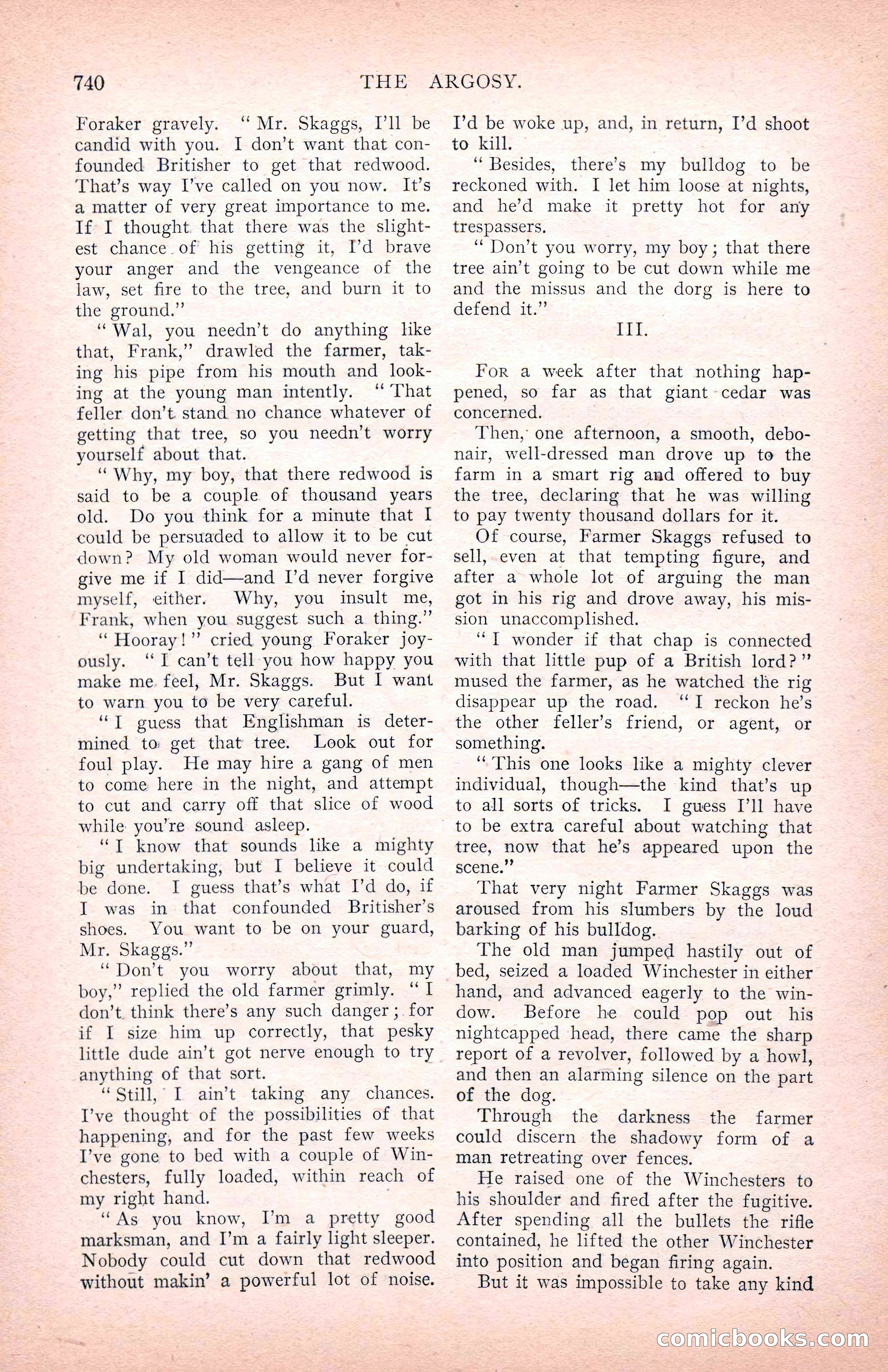 740 THE ARGOSY.

Foraker gravely. "Mr. Skaggs, I'll be candid with you. I don't want that confounded Britisher to get that redwood. That's way I've called on you now. It's a matter of very great importance to me. If I thought that there was the slightest chance of his getting it, I'd brave your anger and the vengeance of the law, set fire to the tree, and burn it to the ground."

"Wal, you needn't do anything like that, Frank," drawled the farmer, taking his pipe from his mouth and looking at the young man intently. "That feller don't stand no chance whatever of getting that tree, so you needn't worry yourself about that.

"Why, my boy, that there redwood is said to be a couple of thousand years old. Do you think for a minute that I could be persuaded to allow it to be cut down? My old woman would never forgive me if I did—and I'd never forgive myself, either. Why, you insult me, Frank, when you suggest such a thing."

"Hooray!" cried young Foraker joyously. "I can't tell you how happy you make me feel, Mr. Skaggs. But I want to warn you to be very careful.

"I guess that Englishman is determined to get that tree. Look out for foul play. He may hire a gang of men to come here in the night, and attempt to cut and carry off that slice of wood while you're sound asleep.

"I know that sounds like a mighty big undertaking, but I believe it could be done. I guess that's what I'd do, if I was in that confounded Britisher's shoes. You want to be on your guard, Mr. Skaggs."

"Don't you worry about that, my boy," replied the old farmer grimly. "I don't think there's any such danger; for if I size him up correctly, that pesky little dude ain't got nerve enough to try anything of that sort.

"Still, I ain't taking any chances. I've thought of the possibilities of that happening, and for the past few weeks I've gone to bed with a couple of Winchesters, fully loaded, within reach of my right hand.

"As you know, I'm a pretty good marksman, and I'm a fairly light sleeper. Nobody could cut down that redwood without makin' a powerful lot of noise. I'd be woke up, and, in return, I'd shoot to kill.

"Besides, there's my bulldog to be reckoned with. I let him loose at nights, and he'd make it pretty hot for any trespassers.

"Don't you worry, my boy; that there tree ain't going to be cut down while me and the missus and the dorg is here to defend it."

III.

For a week after that nothing happened, so far as that giant cedar was concerned.

Then, one afternoon, a smooth, debonair, well-dressed man drove up to the farm in a smart rig and offered to buy the tree, declaring that he was willing to pay twenty thousand dollars for it.

Of course, Farmer Skaggs refused to sell, even at that tempting figure, and after a whole lot of arguing the man got in his rig and drove away, his mission unaccomplished.

"I wonder if that chap is connected with that little pup of a British lord?" mused the farmer, as he watched the rig disappear up the road. "I reckon he's the other feller's friend, or agent, or something.

"This one looks like a mighty clever individual, though—the kind that's up to all sorts of tricks. I guess I'll have to be extra careful about watching that tree, now that he's appeared upon the scene."

That very night Farmer Skaggs was aroused from his slumbers by the loud barking of his bulldog.

The old man jumped hastily out of bed, seized a loaded Winchester in either hand, and advanced eagerly to the window. Before he could pop out his nightcapped head, there came the sharp report of a revolver, followed by a howl, and then an alarming silence on the part of the dog.

Through the darkness the farmer could discern the shadowy form of a man retreating over fences.

He raised one of the Winchesters to his shoulder and fired after the fugitive. After spending all the bullets the rifle contained, he lifted the other Winchester into position and began firing again.

But it was impossible to take any kind

comicbooks.com